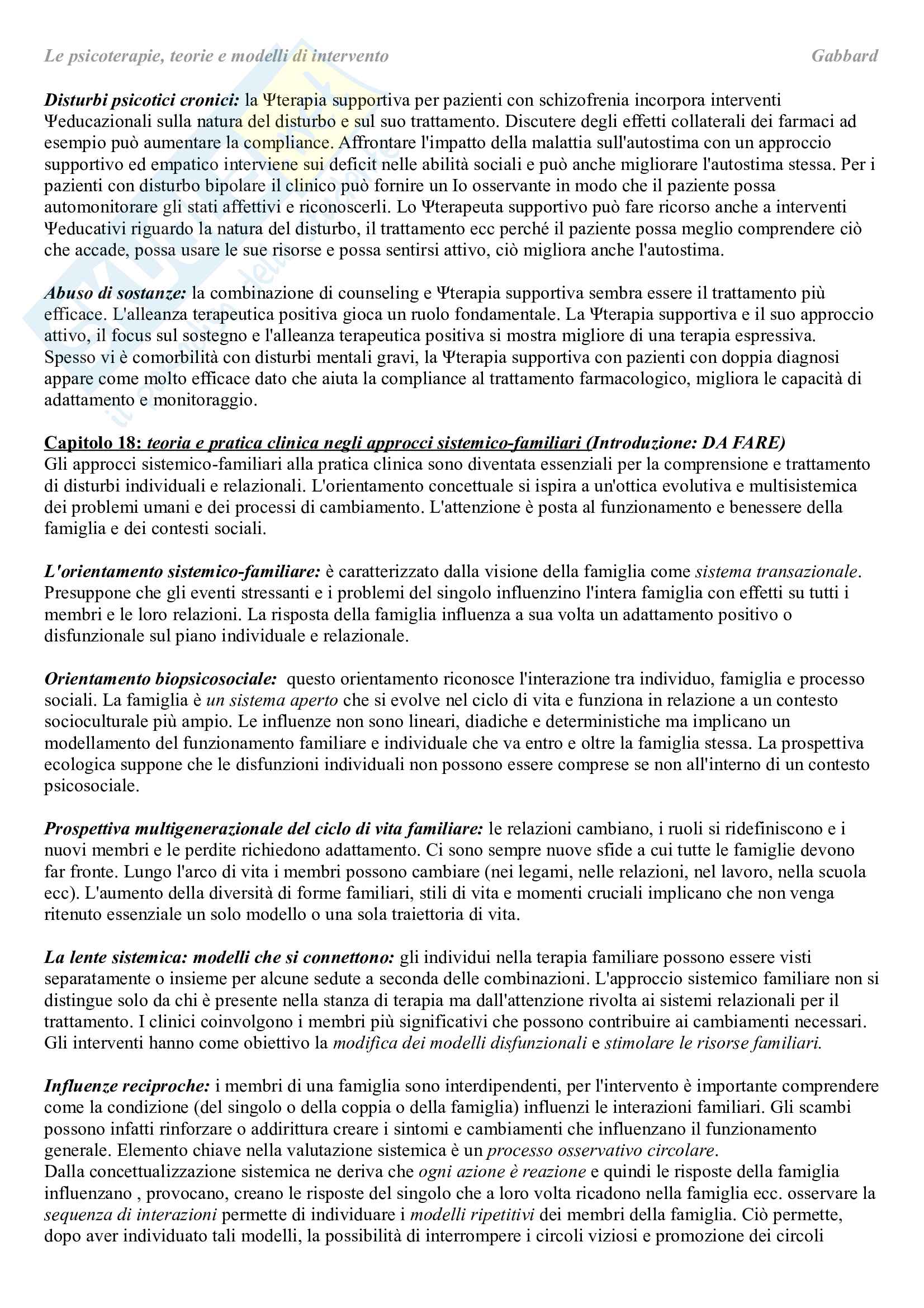 Le psicoterapie, teorie e modelli di intervento Gabbard

Disturbi psicotici cronici: la Ψterapia supportiva per pazienti con schizofrenia incorpora interventi Ψeducazionali sulla natura del disturbo e sul suo trattamento. Discutere degli effetti collaterali dei farmaci ad esempio può aumentare la compliance. Affrontare l'impatto della malattia sull'autostima con un approccio supportivo ed empatico interviene sui deficit nelle abilità sociali e può anche migliorare l'autostima stessa. Per i pazienti con disturbo bipolare il clinico può fornire un Io osservante in modo che il paziente possa automonitorare gli stati affettivi e riconoscerli. Lo Ψterapeuta supportivo può fare ricorso anche a interventi Ψeducativi riguardo la natura del disturbo, il trattamento ecc perché il paziente possa meglio comprendere ciò che accade, possa usare le sue risorse e possa sentirsi attivo, ciò migliora anche l'autostima.

Abuso di sostanze: la combinazione di counseling e Ψterapia supportiva sembra essere il trattamento più efficace. L'alleanza terapeutica positiva gioca un ruolo fondamentale. La Ψterapia supportiva e il suo approccio attivo, il focus sul sostegno e l'alleanza terapeutica positiva si mostra migliore di una terapia espressiva. Spesso vi è comorbilità con disturbi mentali gravi, la Ψterapia supportiva con pazienti con doppia diagnosi appare come molto efficace dato che aiuta la compliance al trattamento farmacologico, migliora le capacità di adattamento e monitoraggio.

Capitolo 18: teoria e pratica clinica negli approcci sistemico-familiari (Introduzione: DA FARE)
Gli approcci sistemico-familiari alla pratica clinica sono diventata essenziali per la comprensione e trattamento di disturbi individuali e relazionali. L'orientamento concettuale si ispira a un'ottica evolutiva e multisistemica dei problemi umani e dei processi di cambiamento. L'attenzione è posta al funzionamento e benessere della famiglia e dei contesti sociali.

L'orientamento sistemico-familiare: è caratterizzato dalla visione della famiglia come sistema transazionale. Presuppone che gli eventi stressanti e i problemi del singolo influenzino l'intera famiglia con effetti su tutti i membri e le loro relazioni. La risposta della famiglia influenza a sua volta un adattamento positivo o disfunzionale sul piano individuale e relazionale.

Orientamento biopsicosociale: questo orientamento riconosce l'interazione tra individuo, famiglia e processo sociali. La famiglia è un sistema aperto che si evolve nel ciclo di vita e funziona in relazione a un contesto socioculturale più ampio. Le influenze non sono lineari, diadiche e deterministiche ma implicano un modellamento del funzionamento familiare e individuale che va entro e oltre la famiglia stessa. La prospettiva ecologica suppone che le disfunzioni individuali non possono essere comprese se non all'interno di un contesto psicosociale.

Prospettiva multigenerazionale del ciclo di vita familiare: le relazioni cambiano, i ruoli si ridefiniscono e i nuovi membri e le perdite richiedono adattamento. Ci sono sempre nuove sfide a cui tutte le famiglie devono far fronte. Lungo l'arco di vita i membri possono cambiare (nei legami, nelle relazioni, nel lavoro, nella scuola ecc). L'aumento della diversità di forme familiari, stili di vita e momenti cruciali implicano che non venga ritenuto essenziale un solo modello o una sola traiettoria di vita.

La lente sistemica: modelli che si connettono: gli individui nella terapia familiare possono essere visti separatamente o insieme per alcune sedute a seconda delle combinazioni. L'approccio sistemico familiare non si distingue solo da chi è presente nella stanza di terapia ma dall'attenzione rivolta ai sistemi relazionali per il trattamento. I clinici coinvolgono i membri più significativi che possono contribuire ai cambiamenti necessari. Gli interventi hanno come obiettivo la modifica dei modelli disfunzionali e stimolare le risorse familiari.

Influenze reciproche: i membri di una famiglia sono interdipendenti, per l'intervento è importante comprendere come la condizione (del singolo o della coppia o della famiglia) influenzi le interazioni familiari. Gli scambi possono infatti rinforzare o addirittura creare i sintomi e cambiamenti che influenzano il funzionamento generale. Elemento chiave nella valutazione sistemica è un processo osservativo circolare.
Dalla concettualizzazione sistemica ne deriva che ogni azione è reazione e quindi le risposte della famiglia influenzano , provocano, creano le risposte del singolo che a loro volta ricadono nella famiglia ecc. osservare la sequenza di interazioni permette di individuare i modelli ripetitivi dei membri della famiglia. Ciò permette, dopo aver individuato tali modelli, la possibilità di interrompere i circoli viziosi e promozione dei circoli